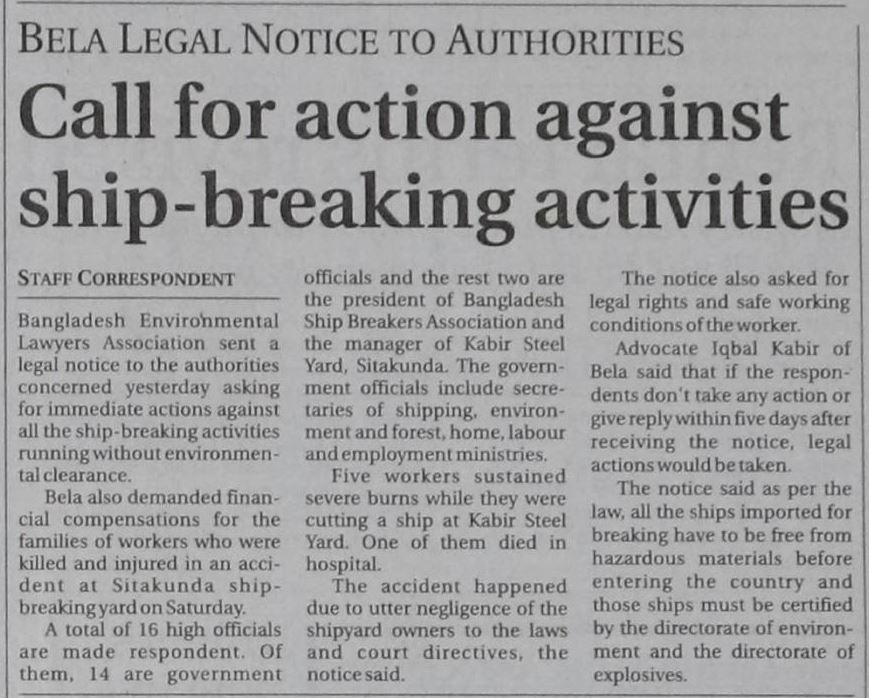 BELA LEGAL NOTICE TO AUTHORITIES

Call for action against ship-breaking activities

STAFF CORRESPONDENT

Bangladesh Environmental Lawyers Association sent a legal notice to the authorities concerned yesterday asking for immediate actions against all the ship-breaking activities running without environmental clearance.

Bela also demanded financial compensations for the families of workers who were killed and injured in an accident at Sitakunda ship-breaking yard on Saturday.

A total of 16 high officials are made respondent. Of them, 14 are government officials and the rest two are the president of Bangladesh Ship Breakers Association and the manager of Kabir Steel Yard, Sitakunda. The government officials include secretaries of shipping, environment and forest, home, labour and employment ministries.

Five workers sustained severe burns while they were cutting a ship at Kabir Steel Yard. One of them died in hospital.

The accident happened due to utter negligence of the shipyard owners to the laws and court directives, the notice said.

The notice also asked for legal rights and safe working conditions of the worker.

Advocate Iqbal Kabir of Bela said that if the respondents don't take any action or give reply within five days after receiving the notice, legal actions would be taken.

The notice said as per the law, all the ships imported for breaking have to be free from hazardous materials before entering the country and those ships must be certified by the directorate of environment and the directorate of explosives.